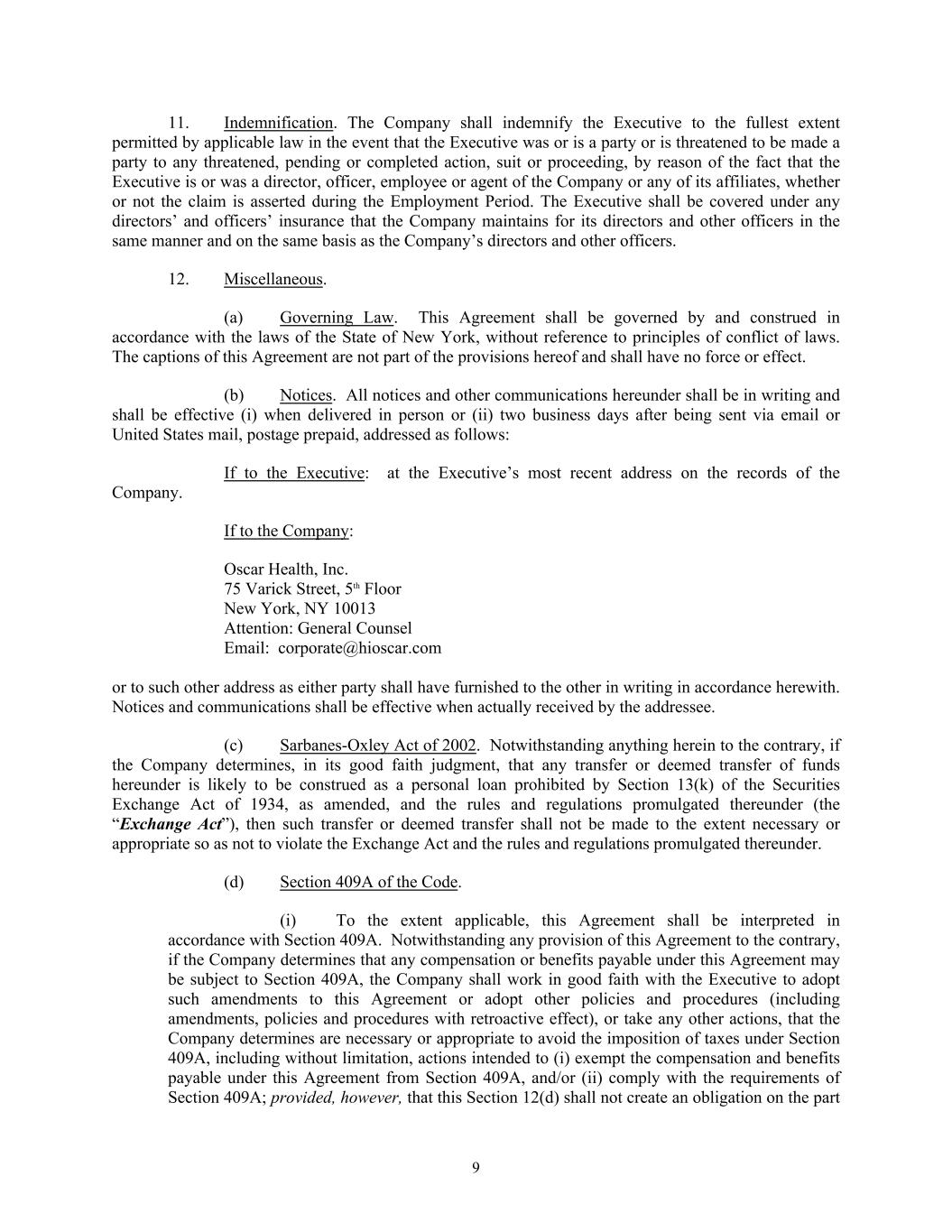 11. Indemnification. The Company shall indemnify the Executive to the fullest extent permitted by applicable law in the event that the Executive was or is a party or is threatened to be made a party to any threatened, pending or completed action, suit or proceeding, by reason of the fact that the Executive is or was a director, officer, employee or agent of the Company or any of its affiliates, whether or not the claim is asserted during the Employment Period. The Executive shall be covered under any directors' and officers' insurance that the Company maintains for its directors and other officers in the same manner and on the same basis as the Company's directors and other officers.

12. Miscellaneous.

(a) Governing Law. This Agreement shall be governed by and construed in accordance with the laws of the State of New York, without reference to principles of conflict of laws. The captions of this Agreement are not part of the provisions hereof and shall have no force or effect.

(b) Notices. All notices and other communications hereunder shall be in writing and shall be effective (i) when delivered in person or (ii) two business days after being sent via email or United States mail, postage prepaid, addressed as follows:

If to the Executive: at the Executive's most recent address on the records of the Company.

If to the Company:

Oscar Health, Inc.
75 Varick Street, 5th Floor
New York, NY 10013
Attention: General Counsel
Email: corporate@hioscar.com

or to such other address as either party shall have furnished to the other in writing in accordance herewith. Notices and communications shall be effective when actually received by the addressee.

(c) Sarbanes-Oxley Act of 2002. Notwithstanding anything herein to the contrary, if the Company determines, in its good faith judgment, that any transfer or deemed transfer of funds hereunder is likely to be construed as a personal loan prohibited by Section 13(k) of the Securities Exchange Act of 1934, as amended, and the rules and regulations promulgated thereunder (the "Exchange Act"), then such transfer or deemed transfer shall not be made to the extent necessary or appropriate so as not to violate the Exchange Act and the rules and regulations promulgated thereunder.

(d) Section 409A of the Code.

(i) To the extent applicable, this Agreement shall be interpreted in accordance with Section 409A. Notwithstanding any provision of this Agreement to the contrary, if the Company determines that any compensation or benefits payable under this Agreement may be subject to Section 409A, the Company shall work in good faith with the Executive to adopt such amendments to this Agreement or adopt other policies and procedures (including amendments, policies and procedures with retroactive effect), or take any other actions, that the Company determines are necessary or appropriate to avoid the imposition of taxes under Section 409A, including without limitation, actions intended to (i) exempt the compensation and benefits payable under this Agreement from Section 409A, and/or (ii) comply with the requirements of Section 409A; provided, however, that this Section 12(d) shall not create an obligation on the part

9